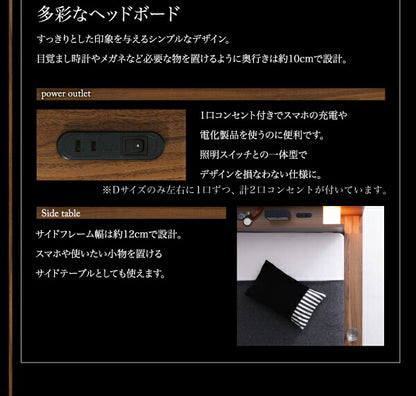 多彩なヘッドボード

すっきりとした印象を与えるシンプルなデザイン。
目覚まし時計やメガネなど必要な物を置けるように奥行きは約10cmで設計。

power outlet

1口コンセント付きでスマホの充電や
電化製品を使うのに便利です。
照明スイッチとの一体型で
デザインを損なわない仕様に。
※Dサイズのみ左右に1口ずつ、計2口コンセントが付いています。

Side table

サイドフレーム幅は約12cmで設計。
スマホや使いたい小物を置ける
サイドテーブルとしても使えます。